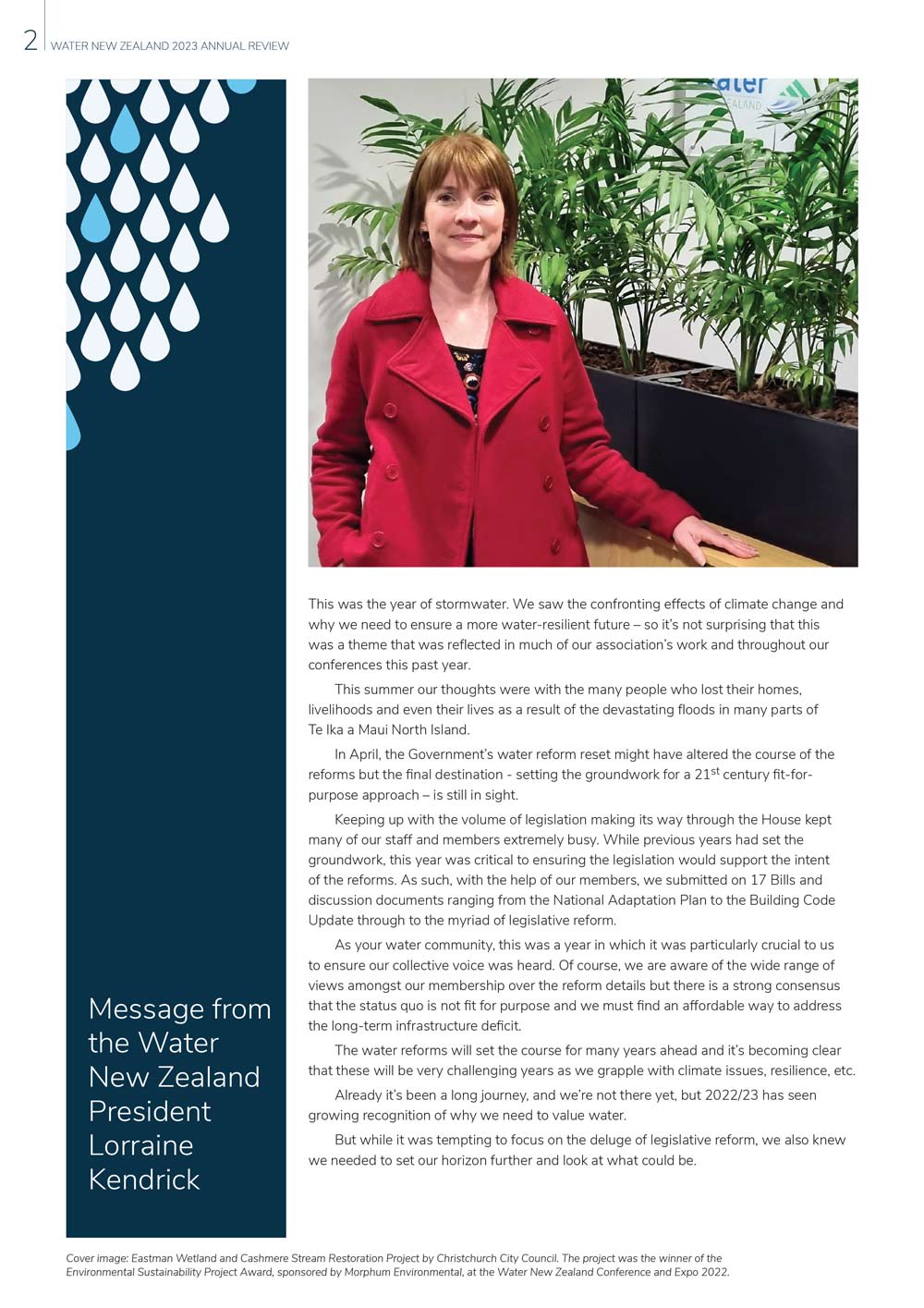 2 WATER NEW ZEALAND 2023 ANNUAL REVIEW

Message from the Water New Zealand President Lorraine Kendrick

This was the year of stormwater. We saw the confronting effects of climate change and why we need to ensure a more water-resilient future – so it's not surprising that this was a theme that was reflected in much of our association's work and throughout our conferences this past year.

This summer our thoughts were with the many people who lost their homes, livelihoods and even their lives as a result of the devastating floods in many parts of Te Ika a Maui North Island.

In April, the Government's water reform reset might have altered the course of the reforms but the final destination - setting the groundwork for a 21$^{st}$ century fit-for-purpose approach – is still in sight.

Keeping up with the volume of legislation making its way through the House kept many of our staff and members extremely busy. While previous years had set the groundwork, this year was critical to ensuring the legislation would support the intent of the reforms. As such, with the help of our members, we submitted on 17 Bills and discussion documents ranging from the National Adaptation Plan to the Building Code Update through to the myriad of legislative reform.

As your water community, this was a year in which it was particularly crucial to us to ensure our collective voice was heard. Of course, we are aware of the wide range of views amongst our membership over the reform details but there is a strong consensus that the status quo is not fit for purpose and we must find an affordable way to address the long-term infrastructure deficit.

The water reforms will set the course for many years ahead and it's becoming clear that these will be very challenging years as we grapple with climate issues, resilience, etc.

Already it's been a long journey, and we're not there yet, but 2022/23 has seen growing recognition of why we need to value water.

But while it was tempting to focus on the deluge of legislative reform, we also knew we needed to set our horizon further and look at what could be.

Cover image: Eastman Wetland and Cashmere Stream Restoration Project by Christchurch City Council. The project was the winner of the Environmental Sustainability Project Award, sponsored by Morphum Environmental, at the Water New Zealand Conference and Expo 2022.